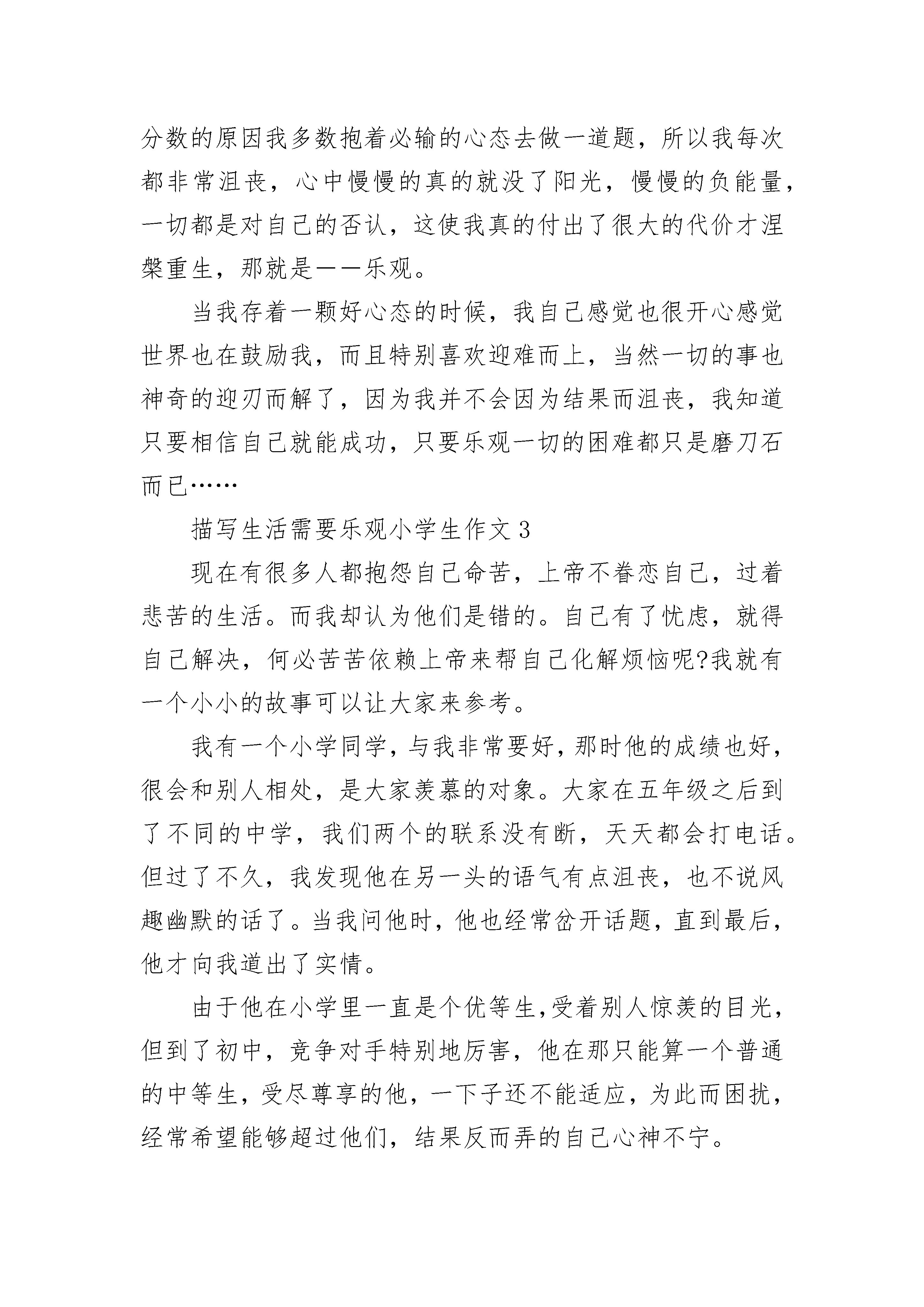 分数的原因我多数抱着必输的心态去做一道题，所以我每次都非常沮丧，心中慢慢的真的就没了阳光，慢慢的负能量，一切都是对自己的否认，这使我真的付出了很大的代价才涅槃重生，那就是——乐观。

当我存着一颗好心态的时候，我自己感觉也很开心感觉世界也在鼓励我，而且特别喜欢迎难而上，当然一切的事也神奇的迎刃而解了，因为我并不会因为结果而沮丧，我知道只要相信自己就能成功，只要乐观一切的困难都只是磨刀石而已……

描写生活需要乐观小学生作文 3

现在有很多人都抱怨自己命苦，上帝不眷恋自己，过着悲苦的生活。而我却认为他们是错的。自己有了忧虑，就得自己解决，何必苦苦依赖上帝来帮自己化解烦恼呢?我就有一个小小的故事可以让大家来参考。

我有一个小学同学，与我非常要好，那时他的成绩也好，很会和别人相处，是大家羡慕的对象。大家在五年级之后到了不同的中学，我们两个的联系没有断，天天都会打电话。但过了不久，我发现他在另一头的语气有点沮丧，也不说风趣幽默的话了。当我问他时，他也经常岔开话题，直到最后，他才向我道出了实情。

由于他在小学里一直是个优等生,受着别人惊羡的目光，但到了初中，竞争对手特别地厉害，他在那只能算一个普通的中等生，受尽尊享的他，一下子还不能适应，为此而困扰，经常希望能够超过他们，结果反而弄的自己心神不宁。